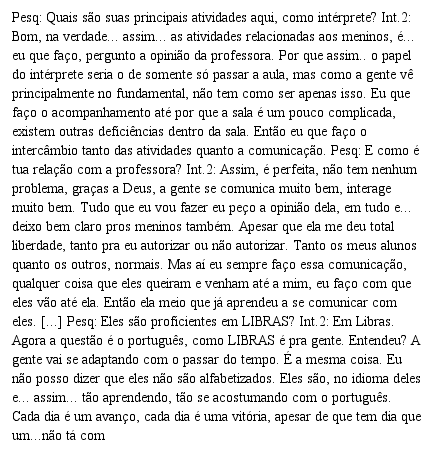 Pesq: Quais são suas principais atividades aqui, como intérprete? Int.2: Bom, na verdade... assim... as atividades relacionadas aos meninos, é... eu que faço, pergunto a opinião da professora. Por que assim.. o papel do intérprete seria o de somente só passar a aula, mas como a gente vê principalmente no fundamental, não tem como ser apenas isso. Eu que faço o acompanhamento até por que a sala é um pouco complicada, existem outras deficiências dentro da sala. Então eu que faço o intercâmbio tanto das atividades quanto a comunicação. Pesq: E como é tua relação com a professora? Int.2: Assim, é perfeita, não tem nenhum problema, graças a Deus, a gente se comunica muito bem, interage muito bem. Tudo que eu vou fazer eu peço a opinião dela, em tudo e... deixo bem claro pros meninos também. Apesar que ela me deu total liberdade, tanto pra eu autorizar ou não autorizar. Tanto os meus alunos quanto os outros, normais. Mas aí eu sempre faço essa comunicação, qualquer coisa que eles queiram e venham até a mim, eu faço com que eles vão até ela. Então ela meio que já aprendeu a se comunicar com eles. [...] Pesq: Eles são proficientes em LIBRAS? Int.2: Em Libras. Agora a questão é o português, como LIBRAS é pra gente. Entendeu? A gente vai se adaptando com o passar do tempo. É a mesma coisa. Eu não posso dizer que eles não são alfabetizados. Eles são, no idioma deles e... assim... tão aprendendo, tão se acostumando com o português. Cada dia é um avanço, cada dia é uma vitória, apesar de que tem dia que um...não tá com